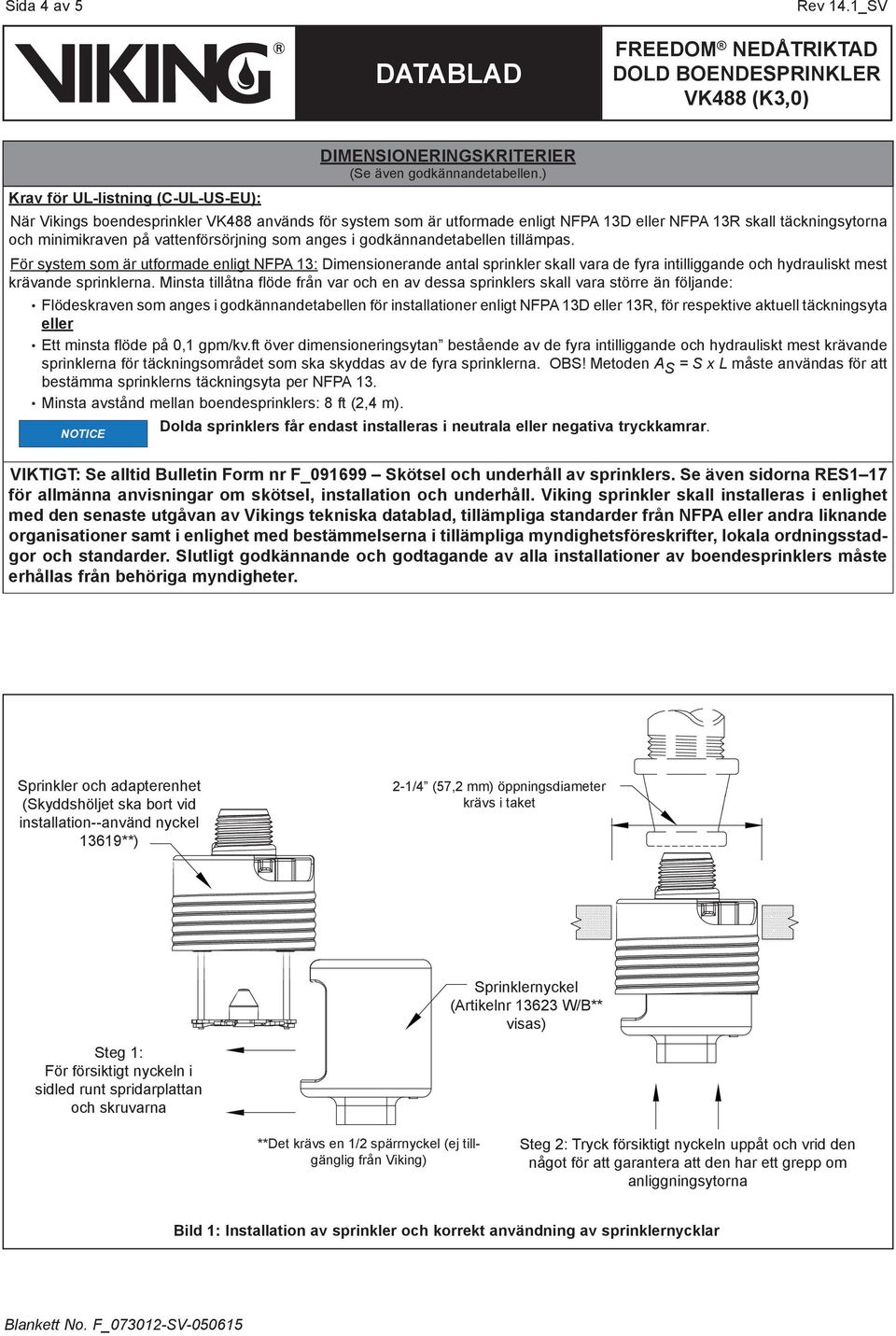 Sida 4 av 5

Rev 14.1_SV

VIKING®

DATABLAD

FREEDOM® NEDÅTRIKTAD DOLD BOENDESPRINKLER VK488 (K3,0)

DIMENSIONERINGSKRITERIER
(Se även godkännandetabellen.)

Krav för UL-listning (C-UL-US-EU):

När Vikings boendesprinkler VK488 används för system som är utformade enligt NFPA 13D eller NFPA 13R skall täckningsytorna och minimikraven på vattenförsörjning som anges i godkännandetabellen tillämpas.

För system som är utformade enligt NFPA 13: Dimensionerande antal sprinkler skall vara de fyra intilliggande och hydrauliskt mest krävande sprinklerna. Minsta tillåtna flöde från var och en av dessa sprinklers skall vara större än följande:

• Flödeskraven som anges i godkännandetabellen för installationer enligt NFPA 13D eller 13R, för respektive aktuell täckningsyta eller

• Ett minsta flöde på 0,1 gpm/kv.ft över dimensioneringsytan” bestående av de fyra intilliggande och hydrauliskt mest krävande sprinklerna för täckningsområdet som ska skyddas av de fyra sprinklerna. OBS! Metoden $A_S = S \times L$ måste användas för att bestämma sprinklerns täckningsyta per NFPA 13.

• Minsta avstånd mellan boendesprinklers: 8 ft (2,4 m).

NOTICE

Dolda sprinklers får endast installeras i neutrala eller negativa tryckkamrar.

VIKTIGT: Se alltid Bulletin Form nr F_091699 – Skötsel och underhåll av sprinklers. Se även sidorna RES1–17 för allmänna anvisningar om skötsel, installation och underhåll. Viking sprinkler skall installeras i enlighet med den senaste utgåvan av Vikings tekniska datablad, tillämpliga standarder från NFPA eller andra liknande organisationer samt i enlighet med bestämmelserna i tillämpliga myndighetsföreskrifter, lokala ordningsstadgor och standarder. Slutligt godkännande och godtagande av alla installationer av boendesprinklers måste erhållas från behöriga myndigheter.

Sprinkler och adapterenhet (Skyddshöljet ska bort vid installation--använd nyckel 13619**)

2-1/4” (57,2 mm) öppningsdiameter krävs i taket

Sprinklernyckel (Artikelnr 13623 W/B** visas)

Steg 1: För försiktigt nyckeln i sidled runt spridarplattan och skruvarna

**Det krävs en 1/2 spärrnyckel (ej tillgänglig från Viking)

Steg 2: Tryck försiktigt nyckeln uppåt och vrid den något för att garantera att den har ett grepp om anliggningsytorna

Bild 1: Installation av sprinkler och korrekt användning av sprinklernycklar

Blankett No. F_073012-SV-050615